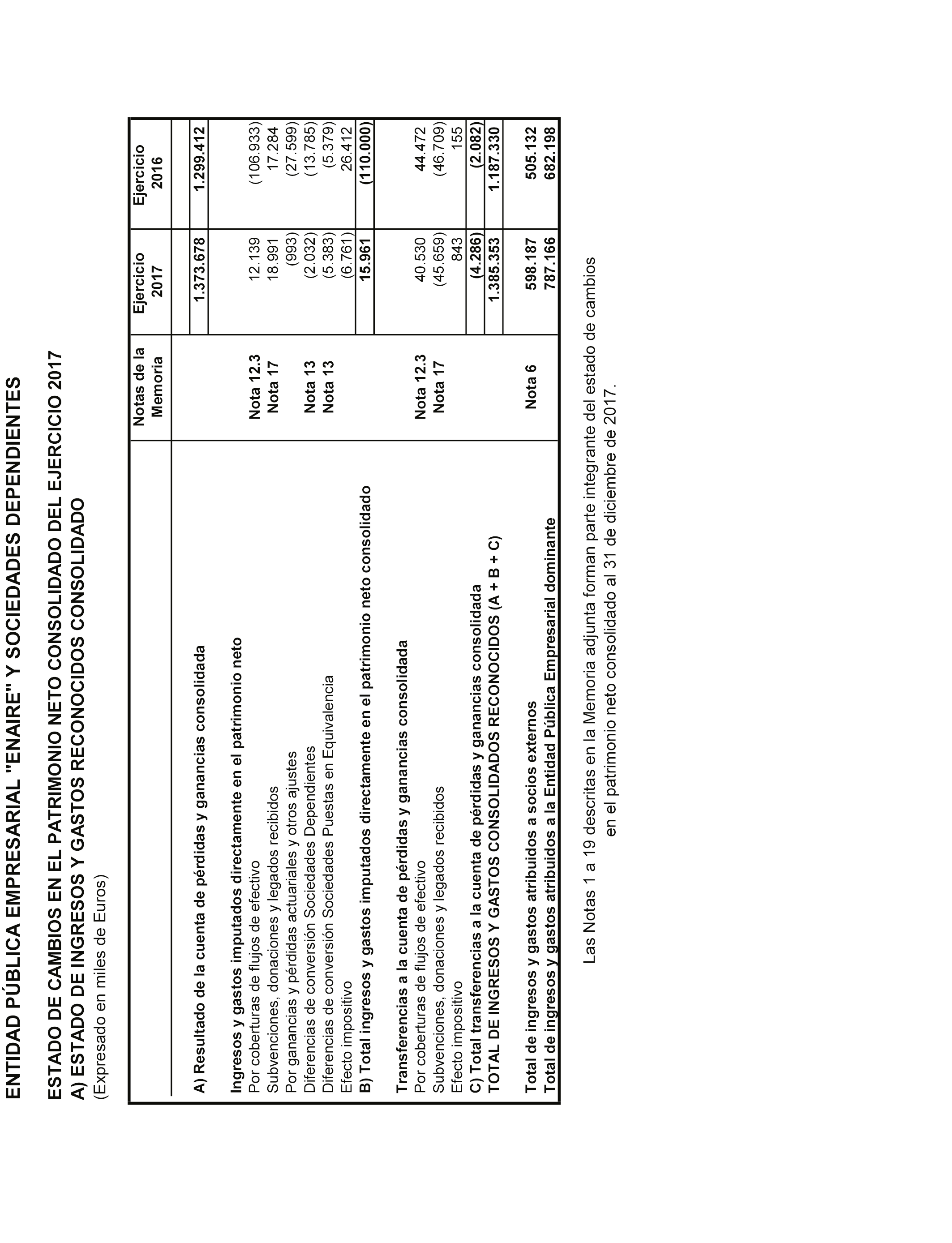 ENTIDAD PÚBLICA EMPRESARIAL "ENAIRE" Y SOCIEDADES DEPENDIENTES

ESTADO DE CAMBIOS EN EL PATRIMONIO NETO CONSOLIDADO DEL EJERCICIO 2017
A) ESTADO DE INGRESOS Y GASTOS RECONOCIDOS CONSOLIDADO
(Expresado en miles de Euros)

| | Notas de la Memoria | Ejercicio 2017 | Ejercicio 2016 |
|---|---|---|---|
| A) Resultado de la cuenta de pérdidas y ganancias consolidada | | 1.373.678 | 1.299.412 |
| Ingresos y gastos imputados directamente en el patrimonio neto | | | |
| Por coberturas de flujos de efectivo | Nota 12.3 | 12.139 | (106.933) |
| Subvenciones, donaciones y legados recibidos | Nota 17 | 18.991 | 17.284 |
| Por ganancias y pérdidas actuariales y otros ajustes | | (993) | (27.599) |
| Diferencias de conversión Sociedades Dependientes | Nota 13 | (2.032) | (13.785) |
| Diferencias de conversión Sociedades Puestas en Equivalencia | Nota 13 | (5.383) | (5.379) |
| Efecto impositivo | | (6.761) | 26.412 |
| B) Total ingresos y gastos imputados directamente en el patrimonio neto consolidado | | 15.961 | (110.000) |
| Transferencias a la cuenta de pérdidas y ganancias consolidada | | | |
| Por coberturas de flujos de efectivo | Nota 12.3 | 40.530 | 44.472 |
| Subvenciones, donaciones y legados recibidos | Nota 17 | (45.659) | (46.709) |
| Efecto impositivo | | 843 | 155 |
| C) Total transferencias a la cuenta de pérdidas y ganancias consolidada | | (4.286) | (2.082) |
| TOTAL DE INGRESOS Y GASTOS CONSOLIDADOS RECONOCIDOS (A + B + C) | | 1.385.353 | 1.187.330 |
| Total de ingresos y gastos atribuidos a socios externos | Nota 6 | 598.187 | 505.132 |
| Total de ingresos y gastos atribuidos a la Entidad Pública Empresarial dominante | | 787.166 | 682.198 |

Las Notas 1 a 19 descritas en la Memoria adjunta forman parte integrante del estado de cambios en el patrimonio neto consolidado al 31 de diciembre de 2017.